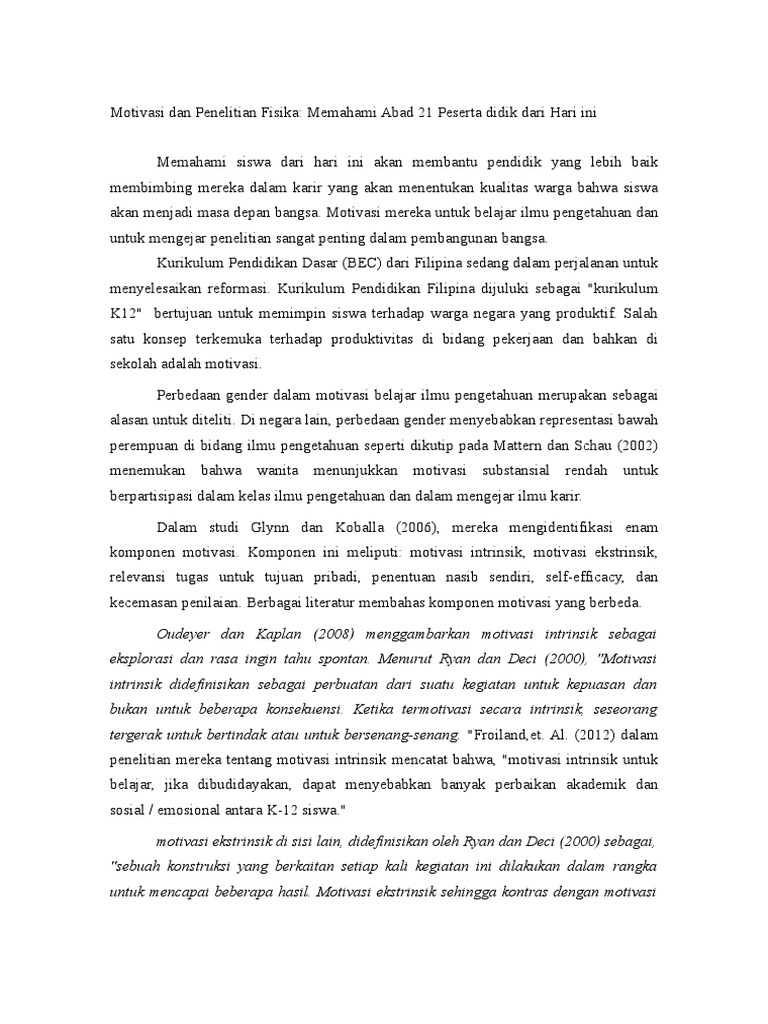 Motivasi dan Penelitian Fisika: Memahami Abad 21 Peserta didik dari Hari ini

Memahami siswa dari hari ini akan membantu pendidik yang lebih baik membimbing mereka dalam karir yang akan menentukan kualitas warga bahwa siswa akan menjadi masa depan bangsa. Motivasi mereka untuk belajar ilmu pengetahuan dan untuk mengejar penelitian sangat penting dalam pembangunan bangsa.

Kurikulum Pendidikan Dasar (BEC) dari Filipina sedang dalam perjalanan untuk menyelesaikan reformasi. Kurikulum Pendidikan Filipina dijuluki sebagai "kurikulum K12" bertujuan untuk memimpin siswa terhadap warga negara yang produktif. Salah satu konsep terkemuka terhadap produktivitas di bidang pekerjaan dan bahkan di sekolah adalah motivasi.

Perbedaan gender dalam motivasi belajar ilmu pengetahuan merupakan sebagai alasan untuk diteliti. Di negara lain, perbedaan gender menyebabkan representasi bawah perempuan di bidang ilmu pengetahuan seperti dikutip pada Mattern dan Schau (2002) menemukan bahwa wanita menunjukkan motivasi substansial rendah untuk berpartisipasi dalam kelas ilmu pengetahuan dan dalam mengejar ilmu karir.

Dalam studi Glynn dan Koballa (2006), mereka mengidentifikasi enam komponen motivasi. Komponen ini meliputi: motivasi intrinsik, motivasi ekstrinsik, relevansi tugas untuk tujuan pribadi, penentuan nasib sendiri, self-efficacy, dan kecemasan penilaian. Berbagai literatur membahas komponen motivasi yang berbeda.

Oudeyer dan Kaplan (2008) menggambarkan motivasi intrinsik sebagai eksplorasi dan rasa ingin tahu spontan. Menurut Ryan dan Deci (2000), "Motivasi intrinsik didefinisikan sebagai perbuatan dari suatu kegiatan untuk kepuasan dan bukan untuk beberapa konsekuensi. Ketika termotivasi secara intrinsik, seseorang tergerak untuk bertindak atau untuk bersenang-senang. "Froiland,et. Al. (2012) dalam penelitian mereka tentang motivasi intrinsik mencatat bahwa, "motivasi intrinsik untuk belajar, jika dibudidayakan, dapat menyebabkan banyak perbaikan akademik dan sosial / emosional antara K-12 siswa."

motivasi ekstrinsik di sisi lain, didefinisikan oleh Ryan dan Deci (2000) sebagai, "sebuah konstruksi yang berkaitan setiap kali kegiatan ini dilakukan dalam rangka untuk mencapai beberapa hasil. Motivasi ekstrinsik sehingga kontras dengan motivasi